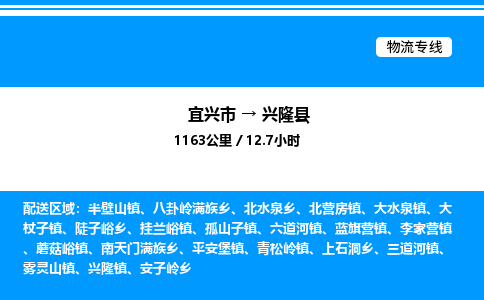 物流专线

宜兴市 → 兴隆县
1163公里 / 12.7小时

配送区域：半壁山镇、八卦岭满族乡、北水泉乡、北营房镇、大水泉镇、大杖子镇、陡子峪乡、挂兰峪镇、孤山子镇、六道河镇、蓝旗营镇、李家营镇、蘑菇峪镇、南天门满族乡、平安堡镇、青松岭镇、上石洞乡、三道河镇、雾灵山镇、兴隆镇、安子岭乡